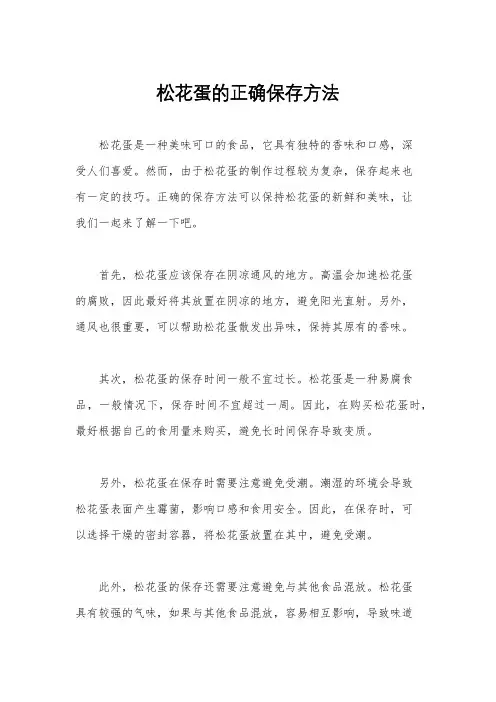 松花蛋的正确保存方法

松花蛋是一种美味可口的食品，它具有独特的香味和口感，深受人们喜爱。然而，由于松花蛋的制作过程较为复杂，保存起来也有一定的技巧。正确的保存方法可以保持松花蛋的新鲜和美味，让我们一起来了解一下吧。

首先，松花蛋应该保存在阴凉通风的地方。高温会加速松花蛋的腐败，因此最好将其放置在阴凉的地方，避免阳光直射。另外，通风也很重要，可以帮助松花蛋散发出异味，保持其原有的香味。

其次，松花蛋的保存时间一般不宜过长。松花蛋是一种易腐食品，一般情况下，保存时间不宜超过一周。因此，在购买松花蛋时，最好根据自己的食用量来购买，避免长时间保存导致变质。

另外，松花蛋在保存时需要注意避免受潮。潮湿的环境会导致松花蛋表面产生霉菌，影响口感和食用安全。因此，在保存时，可以选择干燥的密封容器，将松花蛋放置在其中，避免受潮。

此外，松花蛋的保存还需要注意避免与其他食品混放。松花蛋具有较强的气味，如果与其他食品混放，容易相互影响，导致味道